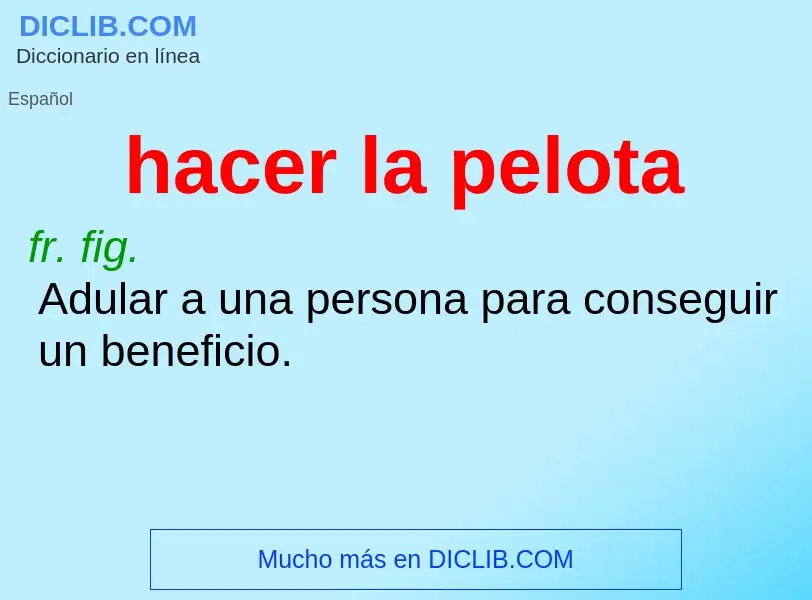 DICLIB.COM
Diccionario en línea

Español

hacer la pelota

fr. fig.
Adular a una persona para conseguir un beneficio.

Mucho más en DICLIB.COM